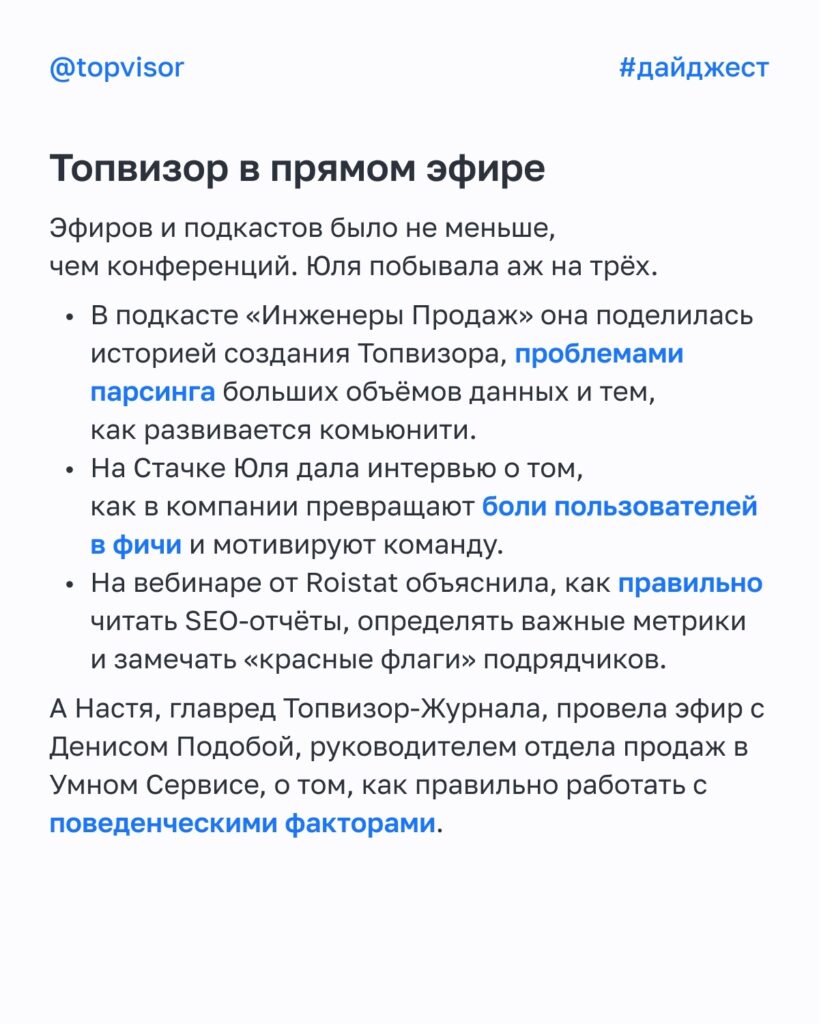 @topvisor

#дайджест

Топвизор в прямом эфире

Эфиров и подкастов было не меньше, чем конференций. Юля побывала аж на трёх.

• В подкасте «Инженеры Продаж» она поделилась историей создания Топвизора, проблемами парсинга больших объёмов данных и тем, как развивается комьюнити.
• На Стачке Юля дала интервью о том, как в компании превращают боли пользователей в фичи и мотивируют команду.
• На вебинаре от Roistat объяснила, как правильно читать SEO-отчёты, определять важные метрики и замечать «красные флаги» подрядчиков.

А Настя, главред Топвизор-Журнала, провела эфир с Денисом Подобой, руководителем отдела продаж в Умном Сервисе, о том, как правильно работать с поведенческими факторами.